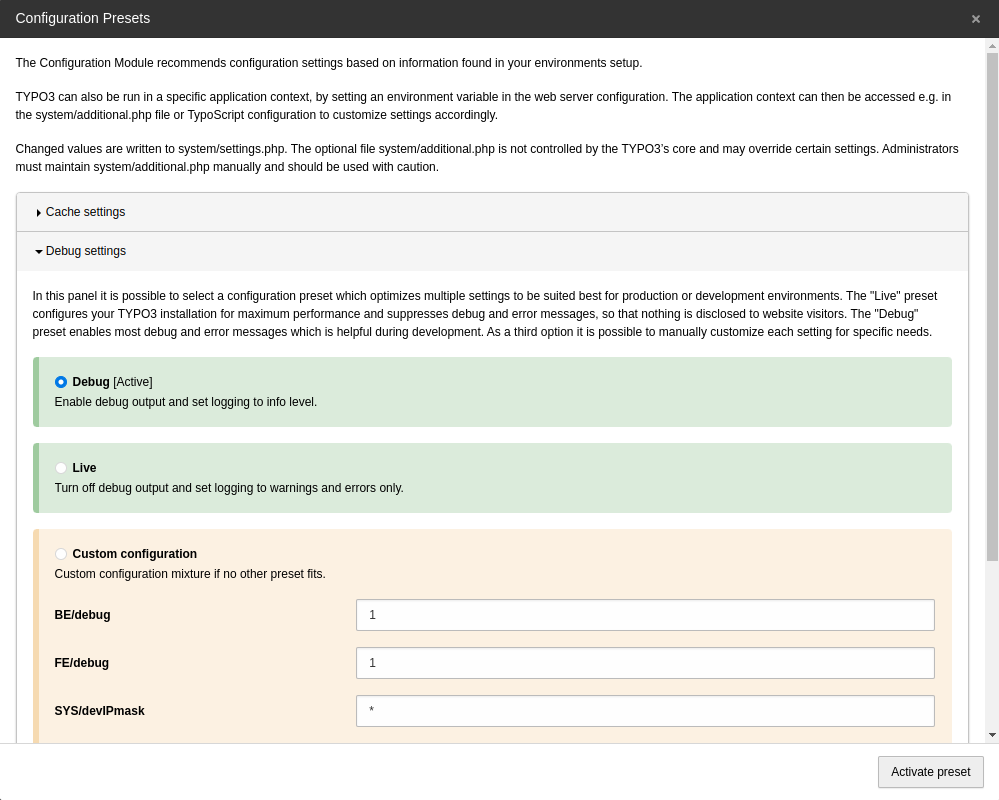 Configuration Presets ×

The Configuration Module recommends configuration settings based on information found in your environments setup.

TYPO3 can also be run in a specific application context, by setting an environment variable in the web server configuration. The application context can then be accessed e.g. in the system/additional.php file or TypoScript configuration to customize settings accordingly.

Changed values are written to system/settings.php. The optional file system/additional.php is not controlled by the TYPO3's core and may override certain settings. Administrators must maintain system/additional.php manually and should be used with caution.

Cache settings

Debug settings

In this panel it is possible to select a configuration preset which optimizes multiple settings to be suited best for production or development environments. The "Live" preset configures your TYPO3 installation for maximum performance and suppresses debug and error messages, so that nothing is disclosed to website visitors. The "Debug" preset enables most debug and error messages which is helpful during development. As a third option it is possible to manually customize each setting for specific needs.

Debug [Active]
Enable debug output and set logging to info level.

Live
Turn off debug output and set logging to warnings and errors only.

Custom configuration
Custom configuration mixture if no other preset fits.

BE/debug 1

FE/debug 1

SYS/devIPmask *

Activate preset